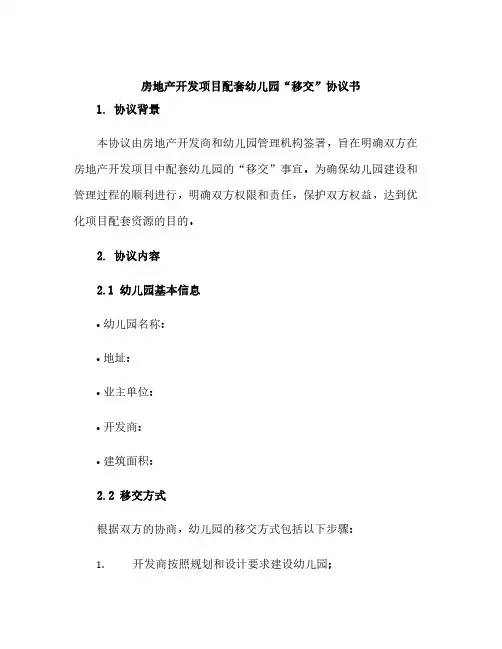 房地产开发项目配套幼儿园“移交”协议书

1. 协议背景

本协议由房地产开发商和幼儿园管理机构签署，旨在明确双方在房地产开发项目中配套幼儿园的“移交”事宜。为确保幼儿园建设和管理过程的顺利进行，明确双方权限和责任，保护双方权益，达到优化项目配套资源的目的。

2. 协议内容

2.1 幼儿园基本信息

• 幼儿园名称：

• 地址：

• 业主单位：

• 开发商：

• 建筑面积：

2.2 移交方式

根据双方的协商，幼儿园的移交方式包括以下步骤：

1. 开发商按照规划和设计要求建设幼儿园；